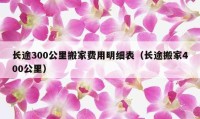 长途300公里搬家费用明细表（长途搬家400公里）